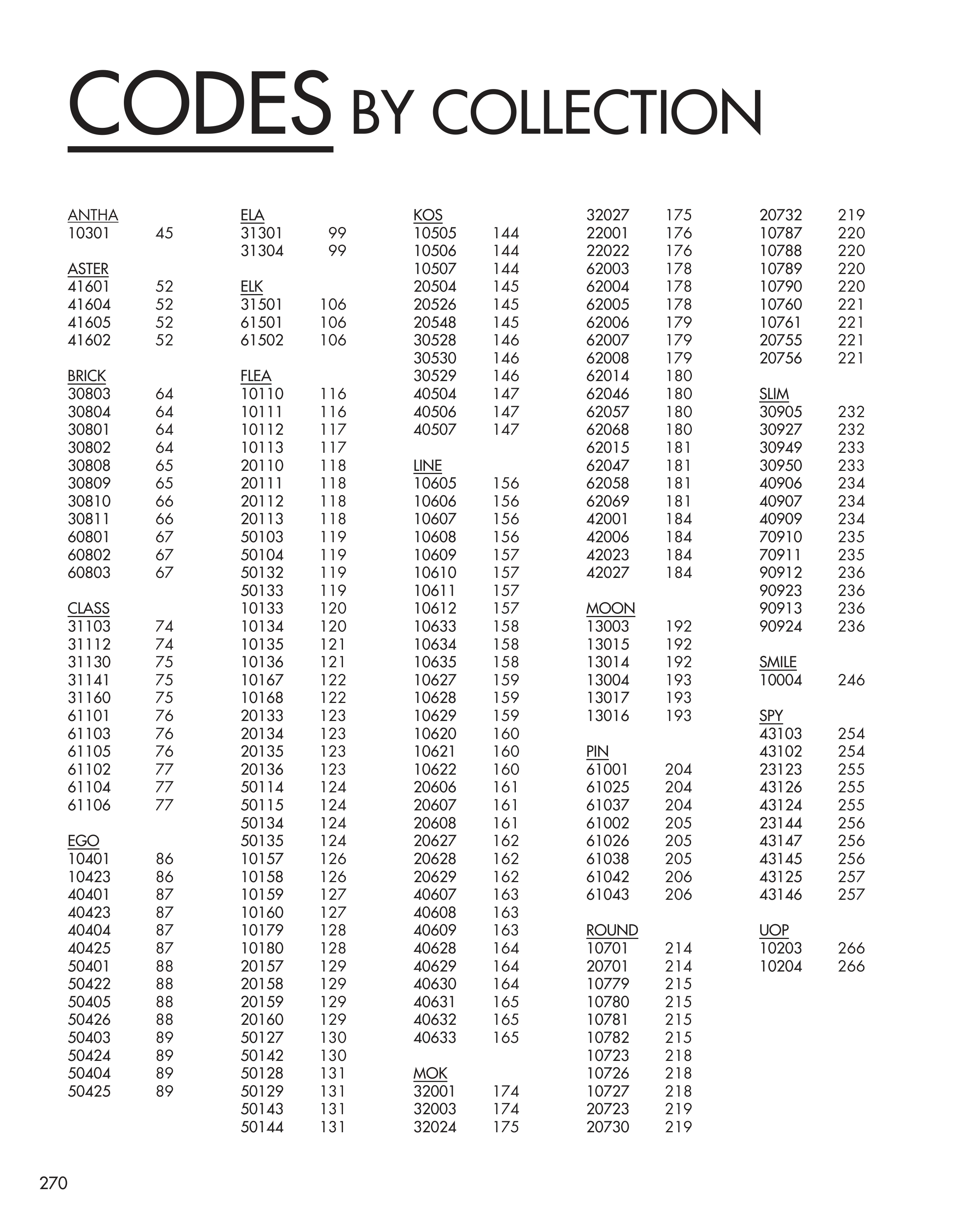 CODES BY COLLECTION

ANTHA
10301 45

ASTER
41601 52
41604 52
41605 52
41602 52

BRICK
30803 64
30804 64
30801 64
30802 64
30808 65
30809 65
30810 66
30811 66
60801 67
60802 67
60803 67

CLASS
31103 74
31112 74
31130 75
31141 75
31160 75
61101 76
61103 76
61105 76
61102 77
61104 77
61106 77

EGO
10401 86
10423 86
40401 87
40423 87
40404 87
40425 87
50401 88
50422 88
50405 88
50426 88
50403 89
50424 89
50404 89
50425 89

ELA
31301 99
31304 99

ELK
31501 106
61501 106
61502 106

FLEA
10110 116
10111 116
10112 117
10113 117
20110 118
20111 118
20112 118
20113 118
50103 119
50104 119
50132 119
50133 119
10133 120
10134 120
10135 121
10136 121
10167 122
10168 122
20133 123
20134 123
20135 123
20136 123
50114 124
50115 124
50134 124
50135 124
10157 126
10158 126
10159 127
10160 127
10179 128
10180 128
20157 129
20158 129
20159 129
20160 129
50127 130
50142 130
50128 131
50129 131
50143 131
50144 131

KOS
10505 144
10506 144
10507 144
20504 145
20526 145
20548 145
30528 146
30530 146
30529 146
40504 147
40506 147
40507 147

LINE
10605 156
10606 156
10607 156
10608 156
10609 157
10610 157
10611 157
10612 157
10633 158
10634 158
10635 158
10627 159
10628 159
10629 159
10620 160
10621 160
10622 160
20606 161
20607 161
20608 161
20627 162
20628 162
20629 162
40607 163
40608 163
40609 163
40628 164
40629 164
40630 164
40631 165
40632 165
40633 165

MOK
32001 174
32003 174
32024 175
32027 175
22001 176
22022 176
62003 178
62004 178
62005 178
62006 179
62007 179
62008 179
62014 180
62046 180
62057 180
62068 180
62015 181
62047 181
62058 181
62069 181
42001 184
42006 184
42023 184
42027 184

MOON
13003 192
13015 192
13014 192
13004 193
13017 193
13016 193

PIN
61001 204
61025 204
61037 204
61002 205
61026 205
61038 205
61042 206
61043 206

ROUND
10701 214
20701 214
10779 215
10780 215
10781 215
10782 215
10723 218
10726 218
10727 218
20723 219
20730 219
20732 219
10787 220
10788 220
10789 220
10790 220
10760 221
10761 221
20755 221
20756 221

SLIM
30905 232
30927 232
30949 233
30950 233
40906 234
40907 234
40909 234
70910 235
70911 235
90912 236
90923 236
90913 236
90924 236

SMILE
10004 246

SPY
43103 254
43102 254
23123 255
43126 255
43124 255
23144 256
43147 256
43145 256
43125 257
43146 257

UOP
10203 266
10204 266

270